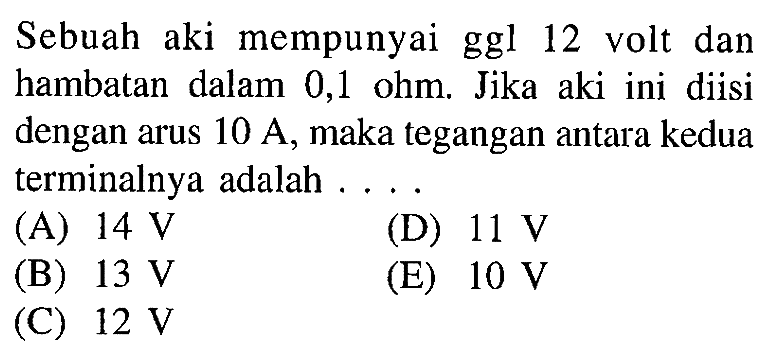 Sebuah aki mempunyai ggl 12 volt dan hambatan dalam 0,1 ohm. Jika aki ini diisi dengan arus 10 A, maka tegangan antara kedua terminalnya adalah . . . .

(A) 14 V
(B) 13 V
(C) 12 V
(D) 11 V
(E) 10 V